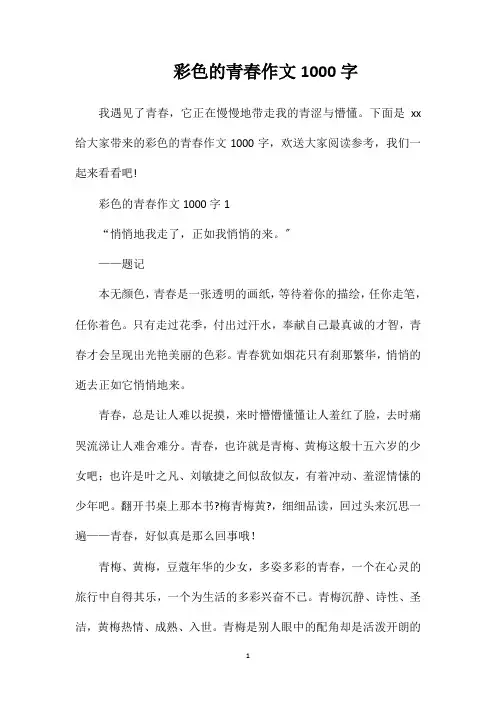 彩色的青春作文 1000 字

我遇见了青春，它正在慢慢地带走我的青涩与懵懂。下面是 xx 给大家带来的彩色的青春作文 1000 字，欢送大家阅读参考，我们一起来看看吧!

彩色的青春作文 1000 字 1

“悄悄地我走了，正如我悄悄的来。”

——题记

本无颜色，青春是一张透明的画纸，等待着你的描绘，任你走笔，任你着色。只有走过花季，付出过汗水，奉献自己最真诚的才智，青春才会呈现出光艳美丽的色彩。青春犹如烟花只有刹那繁华，悄悄的逝去正如它悄悄地来。

青春，总是让人难以捉摸，来时懵懵懂懂让人羞红了脸，去时痛哭流涕让人难舍难分。青春，也许就是青梅、黄梅这般十五六岁的少女吧；也许是叶之凡、刘敏捷之间似敌似友，有着冲动、羞涩情愫的少年吧。翻开书桌上那本书?梅青梅黄?，细细品读，回过头来沉思一遍——青春，好似真是那么回事哦！

青梅、黄梅，豆蔻年华的少女，多姿多彩的青春，一个在心灵的旅行中自得其乐，一个为生活的多彩兴奋不已。青梅沉静、诗性、圣洁，黄梅热情、成熟、入世。青梅是别人眼中的配角却是活泼开朗的

1